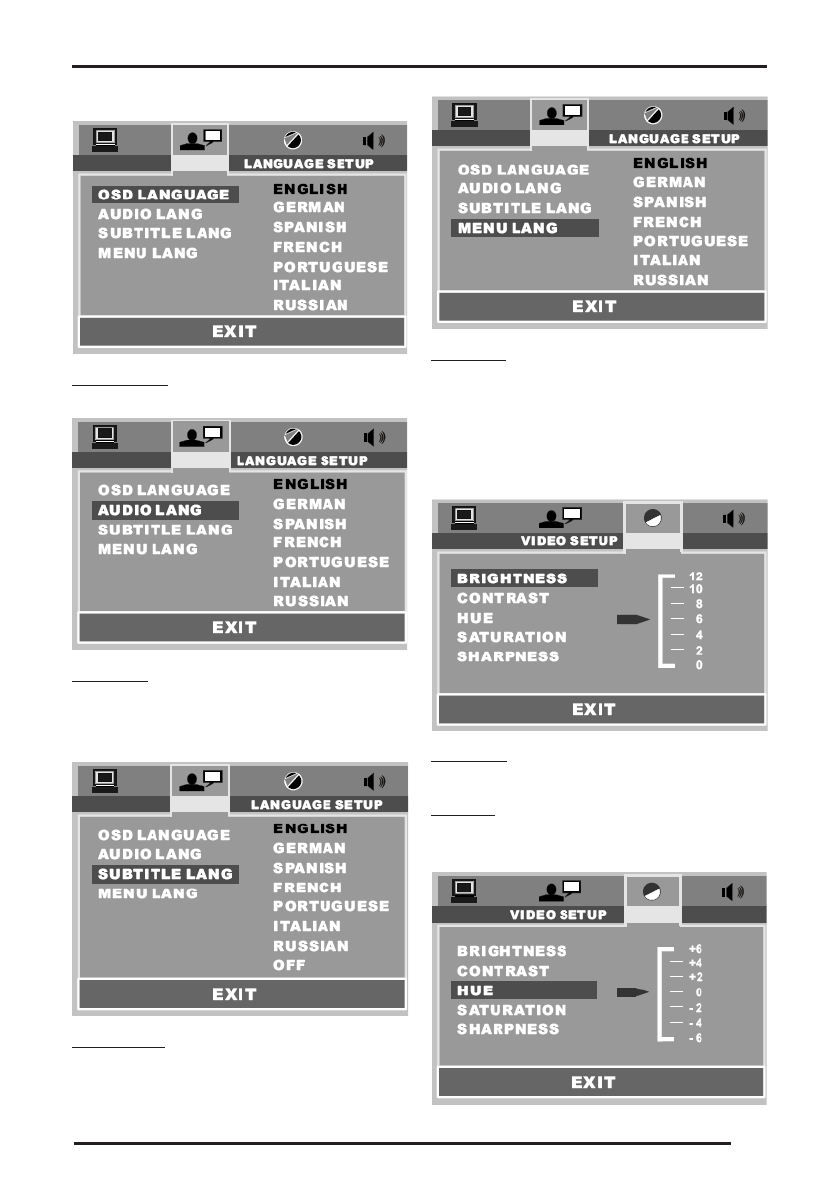 LANGUAGE SETUP

OSD LANGUAGE
AUDIO LANG
SUBTITLE LANG
MENU LANG

ENGLISH
GERMAN
SPANISH
FRENCH
PORTUGUESE
ITALIAN
RUSSIAN

EXIT

LANGUAGE SETUP

OSD LANGUAGE
AUDIO LANG
SUBTITLE LANG
MENU LANG

ENGLISH
GERMAN
SPANISH
FRENCH
PORTUGUESE
ITALIAN
RUSSIAN

EXIT

LANGUAGE SETUP

OSD LANGUAGE
AUDIO LANG
SUBTITLE LANG
MENU LANG

ENGLISH
GERMAN
SPANISH
FRENCH
PORTUGUESE
ITALIAN
RUSSIAN
OFF

EXIT

LANGUAGE SETUP

OSD LANGUAGE
AUDIO LANG
SUBTITLE LANG
MENU LANG

ENGLISH
GERMAN
SPANISH
FRENCH
PORTUGUESE
ITALIAN
RUSSIAN

EXIT

VIDEO SETUP

BRIGHTNESS
CONTRAST
HUE
SATURATION
SHARPNESS

12
10
8
6
4
2
0

EXIT

VIDEO SETUP

BRIGHTNESS
CONTRAST
HUE
SATURATION
SHARPNESS

+6
+4
+2
0
- 2
- 4
- 6

EXIT